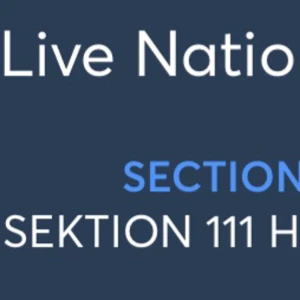 Live Natio

SECTION

SEKTION 111 H